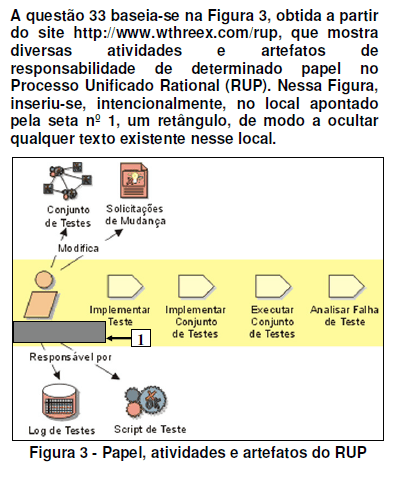 A questão 33 baseia-se na Figura 3, obtida a partir do site http://www.wthreex.com/rup, que mostra diversas atividades e artefatos de responsabilidade de determinado papel no Processo Unificado Rational (RUP). Nessa Figura, inseriu-se, intencionalmente, no local apontado pela seta nº 1, um retângulo, de modo a ocultar qualquer texto existente nesse local.

Conjunto de Testes

Solicitações de Mudança

Modifica

Implementar Teste

Implementar Conjunto de Testes

Executar Conjunto de Testes

Analisar Falha de Teste

1

Responsável por

Log de Testes

Script de Teste

Figura 3 - Papel, atividades e artefatos do RUP